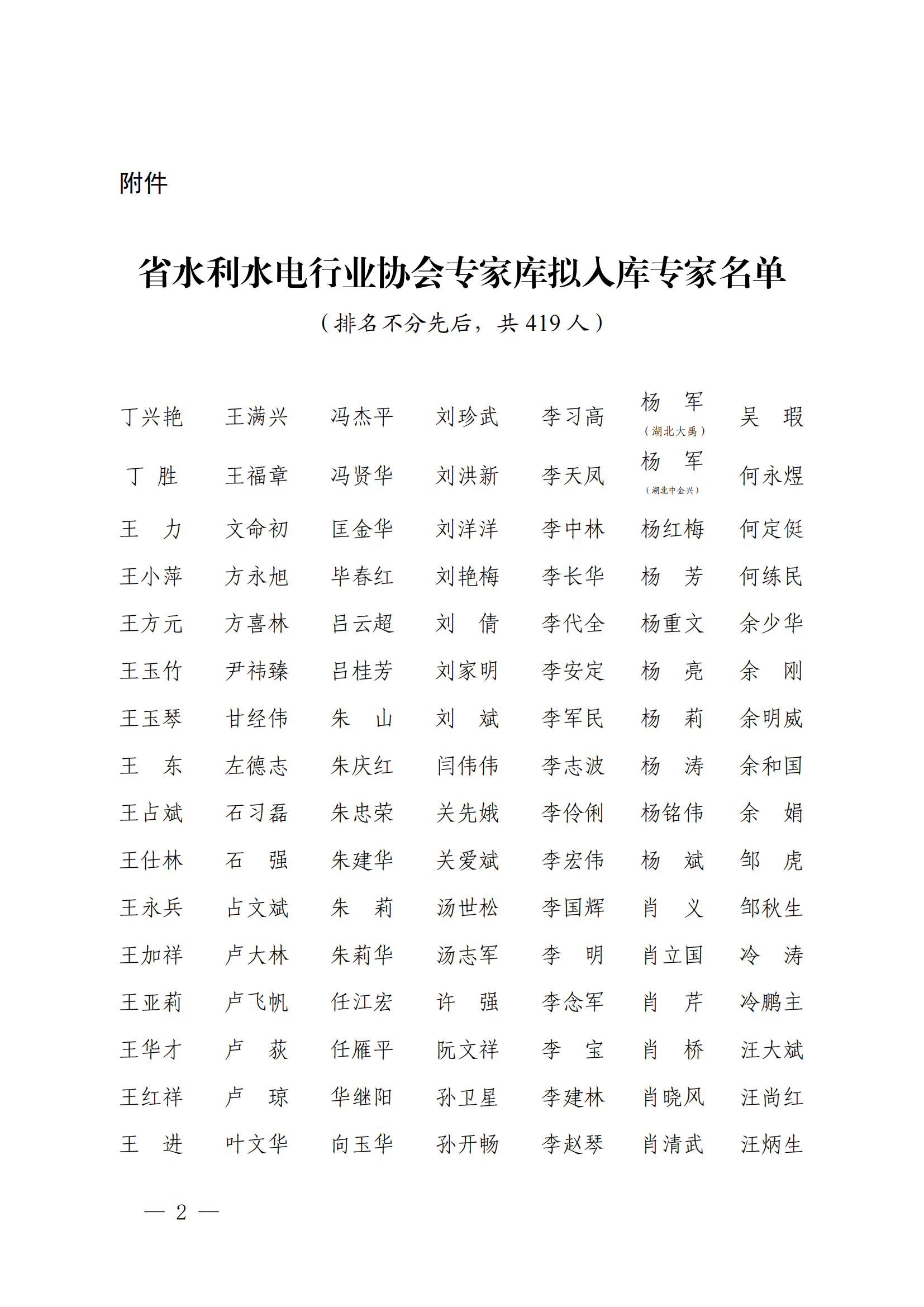 附件

省水利水电行业协会专家库拟入库专家名单
（排名不分先后，共 419 人）

| | | | | | | |
|---|---|---|---|---|---|---|
| 丁兴艳 | 王满兴 | 冯杰平 | 刘珍武 | 李习高 | 杨　军（湖北大禹） | 吴　瑕 |
| 丁　胜 | 王福章 | 冯贤华 | 刘洪新 | 李天凤 | 杨　军（湖北中金兴） | 何永煜 |
| 王　力 | 文命初 | 匡金华 | 刘洋洋 | 李中林 | 杨红梅 | 何定侹 |
| 王小萍 | 方永旭 | 毕春红 | 刘艳梅 | 李长华 | 杨　芳 | 何练民 |
| 王方元 | 方喜林 | 吕云超 | 刘　倩 | 李代全 | 杨重文 | 余少华 |
| 王玉竹 | 尹祎臻 | 吕桂芳 | 刘家明 | 李安定 | 杨　亮 | 余　刚 |
| 王玉琴 | 甘经伟 | 朱　山 | 刘　斌 | 李军民 | 杨　莉 | 余明威 |
| 王　东 | 左德志 | 朱庆红 | 闫伟伟 | 李志波 | 杨　涛 | 余和国 |
| 王占斌 | 石习磊 | 朱忠荣 | 关先娥 | 李伶俐 | 杨铭伟 | 余　娟 |
| 王仕林 | 石　强 | 朱建华 | 关爱斌 | 李宏伟 | 杨　斌 | 邹　虎 |
| 王永兵 | 占文斌 | 朱　莉 | 汤世松 | 李国辉 | 肖　义 | 邹秋生 |
| 王加祥 | 卢大林 | 朱莉华 | 汤志军 | 李　明 | 肖立国 | 冷　涛 |
| 王亚莉 | 卢飞帆 | 任江宏 | 许　强 | 李念军 | 肖　芹 | 冷鹏主 |
| 王华才 | 卢　荻 | 任雁平 | 阮文祥 | 李　宝 | 肖　桥 | 汪大斌 |
| 王红祥 | 卢　琼 | 华继阳 | 孙卫星 | 李建林 | 肖晓风 | 汪尚红 |
| 王　进 | 叶文华 | 向玉华 | 孙开畅 | 李赵琴 | 肖清武 | 汪炳生 |

— 2 —